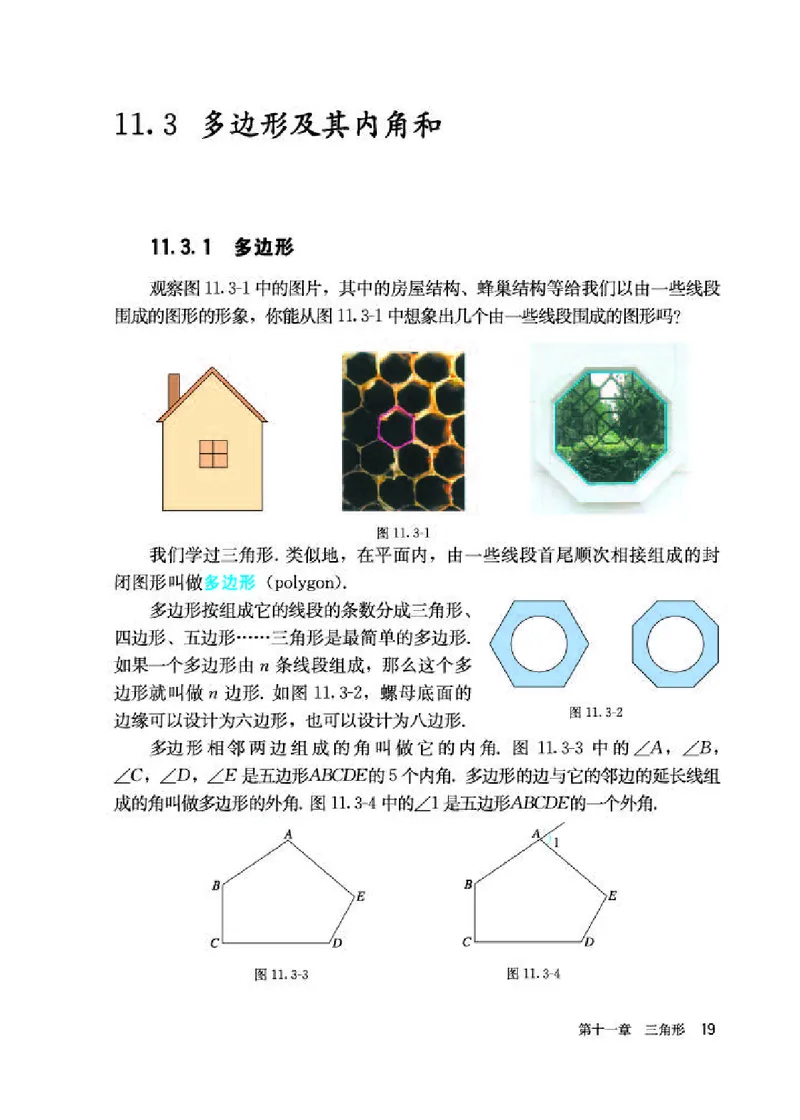 11.3 多边形及其内角和

11.3.1 多边形

观察图 11.3-1 中的图片，其中的房屋结构、蜂巢结构等给我们以由一些线段围成的图形的形象，你能从图 11.3-1 中想象出几个由一些线段围成的图形吗？

图 11.3-1

我们学过三角形. 类似地，在平面内，由一些线段首尾顺次相接组成的封闭图形叫做多边形（polygon）.

多边形按组成它的线段的条数分成三角形、四边形、五边形……三角形是最简单的多边形. 如果一个多边形由 $n$ 条线段组成，那么这个多边形就叫做 $n$ 边形. 如图 11.3-2，螺母底面的边缘可以设计为六边形，也可以设计为八边形.

图 11.3-2

多边形相邻两边组成的角叫做它的内角. 图 11.3-3 中的 $\angle A$，$\angle B$，$\angle C$，$\angle D$，$\angle E$ 是五边形$ABCDE$的 5 个内角. 多边形的边与它的邻边的延长线组成的角叫做多边形的外角. 图 11.3-4 中的$\angle 1$ 是五边形$ABCDE$的一个外角.

A B E C D

图 11.3-3

A 1 B E C D

图 11.3-4

第十一章 三角形 19